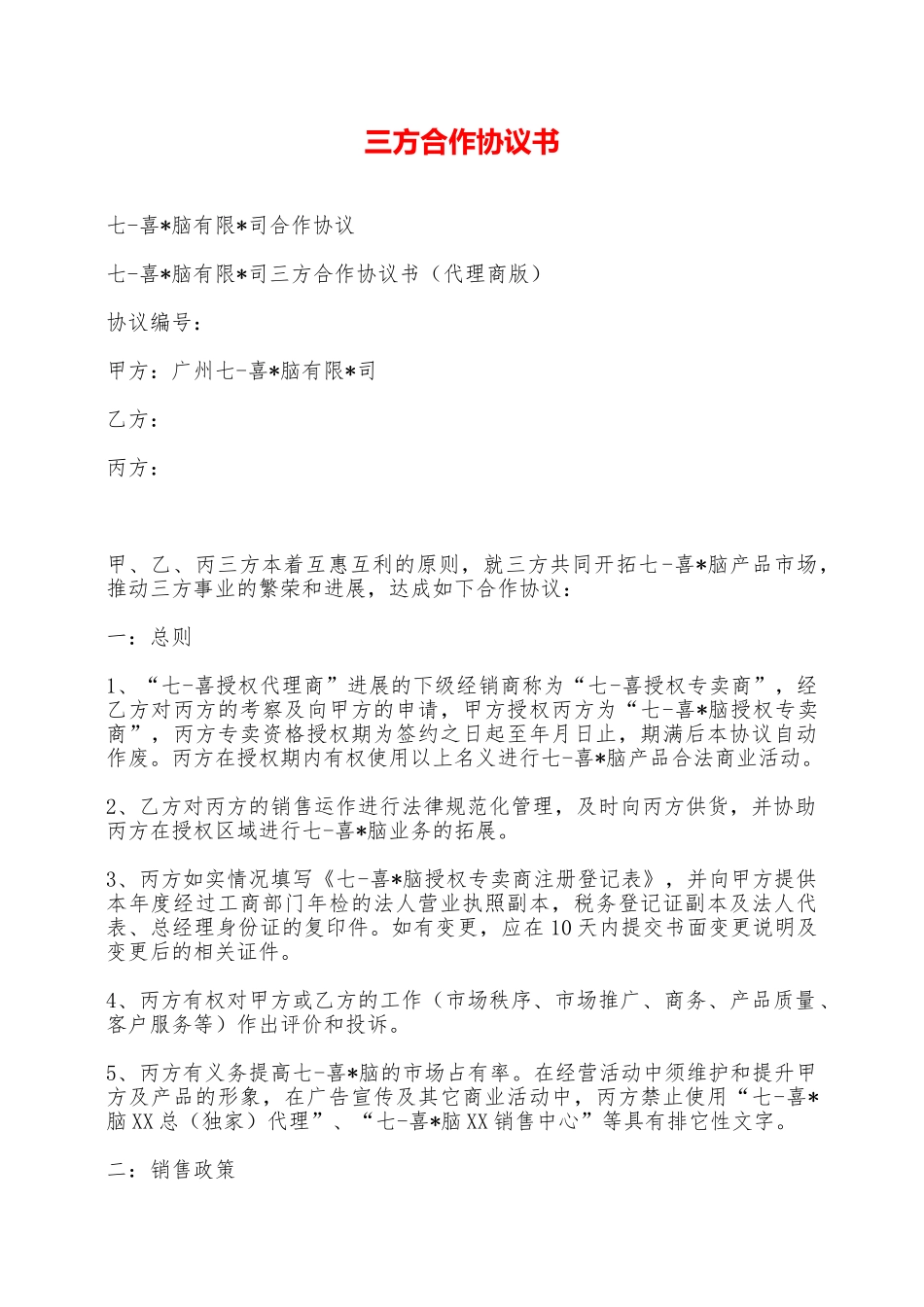 三方合作协议书

七-喜*脑有限*司合作协议

七-喜*脑有限*司三方合作协议书（代理商版）

协议编号：

甲方：广州七-喜*脑有限*司

乙方：

丙方：

甲、乙、丙三方本着互惠互利的原则，就三方共同开拓七-喜*脑产品市场，推动三方事业的繁荣和进展，达成如下合作协议：

一：总则

1、“七-喜授权代理商”进展的下级经销商称为“七-喜授权专卖商”，经乙方对丙方的考察及向甲方的申请，甲方授权丙方为“七-喜*脑授权专卖商”，丙方专卖资格授权期为签约之日起至年月日止，期满后本协议自动作废。丙方在授权期内有权使用以上名义进行七-喜*脑产品合法商业活动。

2、乙方对丙方的销售运作进行法律规范化管理，及时向丙方供货，并协助丙方在授权区域进行七-喜*脑业务的拓展。

3、丙方如实情况填写《七-喜*脑授权专卖商注册登记表》，并向甲方提供本年度经过工商部门年检的法人营业执照副本，税务登记证副本及法人代表、总经理身份证的复印件。如有变更，应在10天内提交书面变更说明及变更后的相关证件。

4、丙方有权对甲方或乙方的工作（市场秩序、市场推广、商务、产品质量、客户服务等）作出评价和投诉。

5、丙方有义务提高七-喜*脑的市场占有率。在经营活动中须维护和提升甲方及产品的形象，在广告宣传及其它商业活动中，丙方禁止使用“七-喜*脑XX总（独家）代理”、“七-喜*脑XX销售中心”等具有排它性文字。

二：销售政策